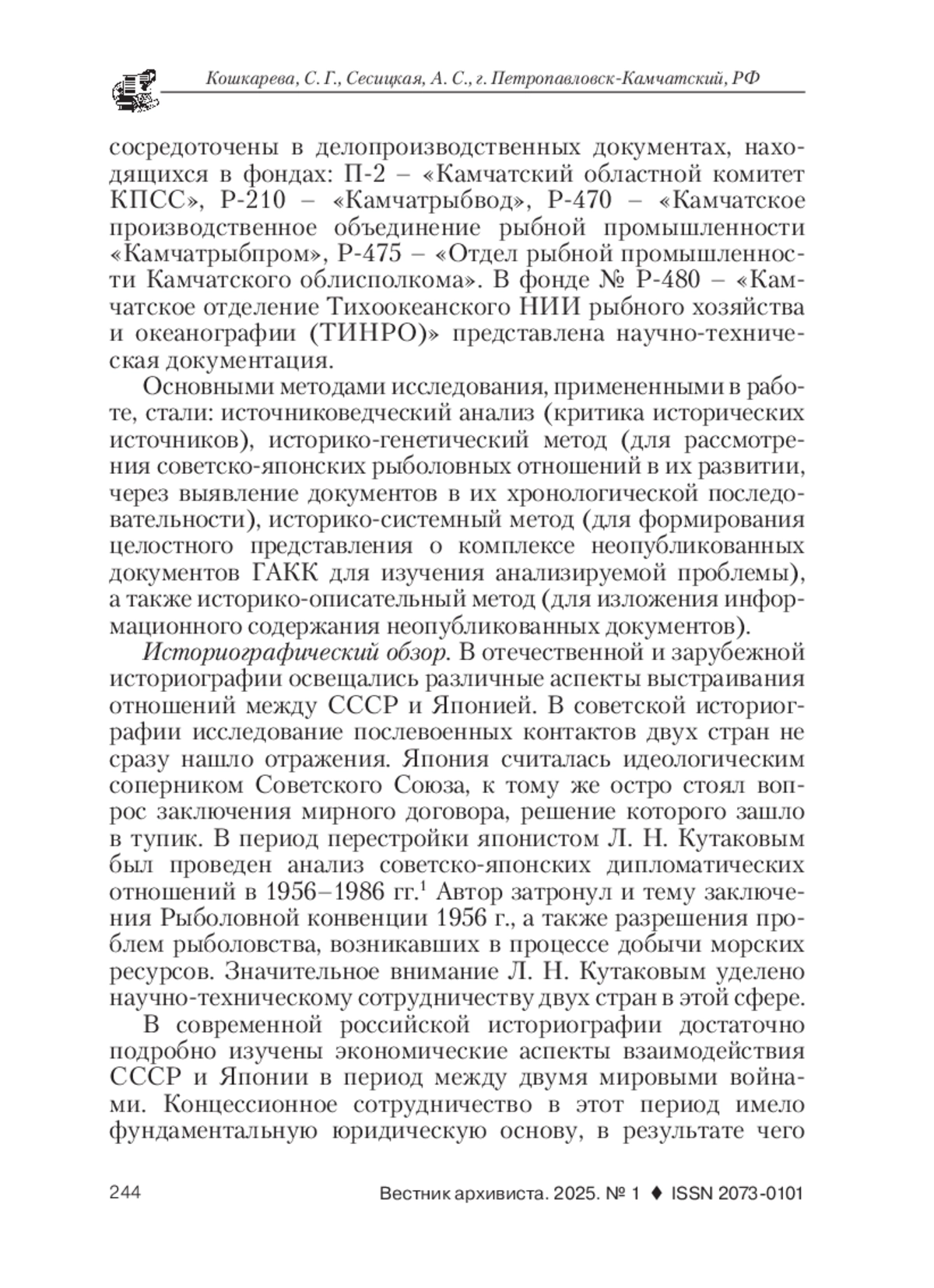 Кошкарева, С. Г., Сесицкая, А. С., г. Петропавловск-Камчатский, РФ

сосредоточены в делопроизводственных документах, находящихся в фондах: П-2 – «Камчатский областной комитет КПСС», Р-210 – «Камчатрыбвод», Р-470 – «Камчатское производственное объединение рыбной промышленности «Камчатрыбпром», Р-475 – «Отдел рыбной промышленности Камчатского облисполкома». В фонде № Р-480 – «Камчатское отделение Тихоокеанского НИИ рыбного хозяйства и океанографии (ТИНРО)» представлена научно-техническая документация.

Основными методами исследования, примененными в работе, стали: источниковедческий анализ (критика исторических источников), историко-генетический метод (для рассмотрения советско-японских рыболовных отношений в их развитии, через выявление документов в их хронологической последовательности), историко-системный метод (для формирования целостного представления о комплексе неопубликованных документов ГАКК для изучения анализируемой проблемы), а также историко-описательный метод (для изложения информационного содержания неопубликованных документов).

Историографический обзор. В отечественной и зарубежной историографии освещались различные аспекты выстраивания отношений между СССР и Японией. В советской историографии исследование послевоенных контактов двух стран не сразу нашло отражения. Япония считалась идеологическим соперником Советского Союза, к тому же остро стоял вопрос заключения мирного договора, решение которого зашло в тупик. В период перестройки японистом Л. Н. Кутаковым был проведен анализ советско-японских дипломатических отношений в 1956–1986 гг.$^1$ Автор затронул и тему заключения Рыболовной конвенции 1956 г., а также разрешения проблем рыболовства, возникавших в процессе добычи морских ресурсов. Значительное внимание Л. Н. Кутаковым уделено научно-техническому сотрудничеству двух стран в этой сфере.

В современной российской историографии достаточно подробно изучены экономические аспекты взаимодействия СССР и Японии в период между двумя мировыми войнами. Концессионное сотрудничество в этот период имело фундаментальную юридическую основу, в результате чего

244 Вестник архивиста. 2025. № 1 ♦ ISSN 2073-0101